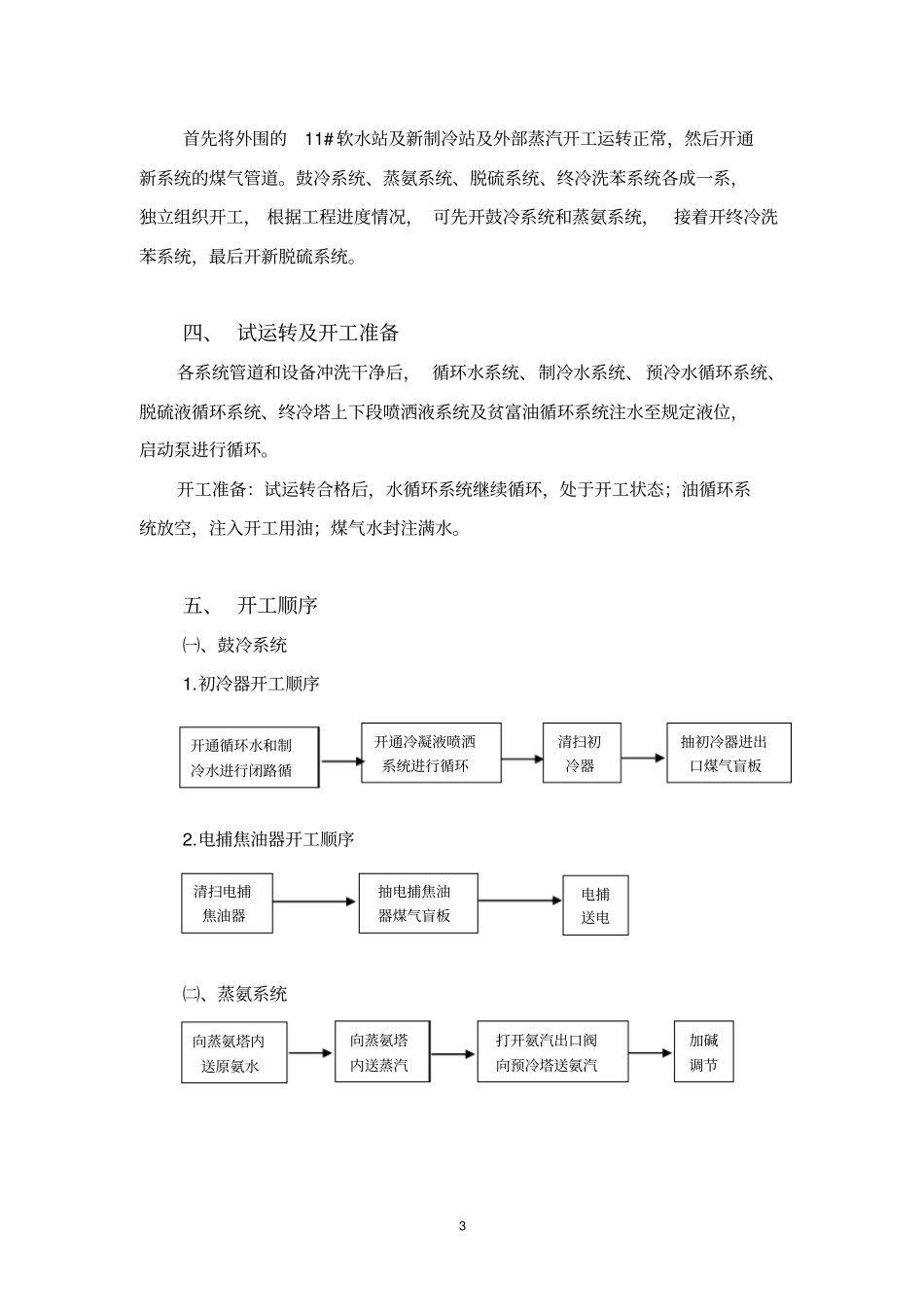 首先将外围的 11# 软水站及新制冷站及外部蒸汽开工运转正常，然后开通新系统的煤气管道。鼓冷系统、蒸氨系统、脱硫系统、终冷洗苯系统各成一系，独立组织开工，根据工程进度情况，可先开鼓冷系统和蒸氨系统，接着开终冷洗苯系统，最后开新脱硫系统。

四、 试运转及开工准备

各系统管道和设备冲洗干净后，循环水系统、制冷水系统、预冷水循环系统、脱硫液循环系统、终冷塔上下段喷洒液系统及贫富油循环系统注水至规定液位，启动泵进行循环。

开工准备：试运转合格后，水循环系统继续循环，处于开工状态；油循环系统放空，注入开工用油；煤气水封注满水。

五、 开工顺序

㈠、鼓冷系统

1.初冷器开工顺序

开通循环水和制冷水进行闭路循

开通冷凝液喷洒系统进行循环

清扫初冷器

抽初冷器进出口煤气盲板

2.电捕焦油器开工顺序

清扫电捕焦油器

抽电捕焦油器煤气盲板

电捕送电

㈡、蒸氨系统

向蒸氨塔内送原氨水

向蒸氨塔内送蒸汽

打开氨汽出口阀向预冷塔送氨汽

加碱调节

3